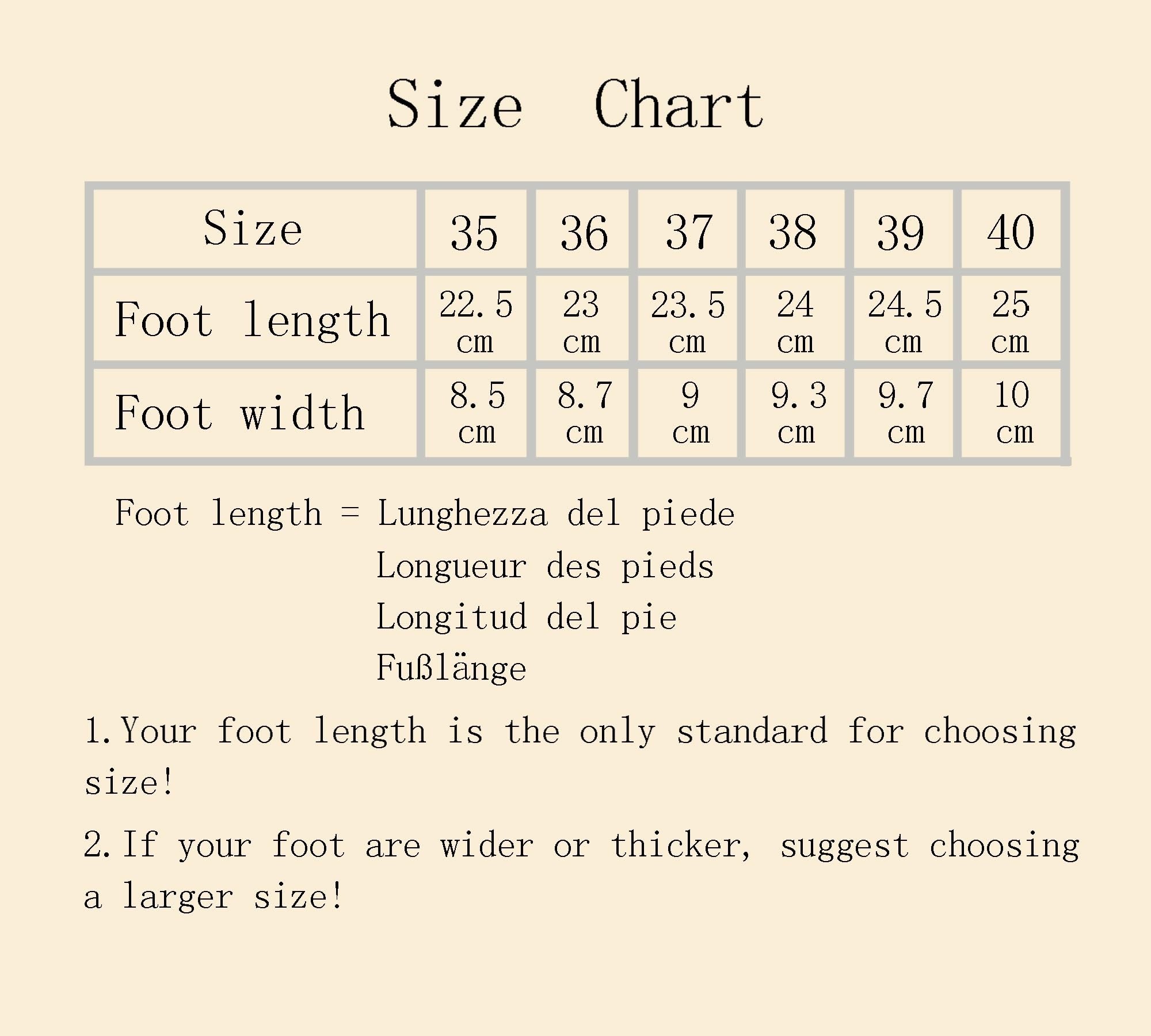 Size Chart

| Size | 35 | 36 | 37 | 38 | 39 | 40 |
|---|---|---|---|---|---|---|
| Foot length | 22.5 cm | 23 cm | 23.5 cm | 24 cm | 24.5 cm | 25 cm |
| Foot width | 8.5 cm | 8.7 cm | 9 cm | 9.3 cm | 9.7 cm | 10 cm |

Foot length = Lunghezza del piede
Longueur des pieds
Longitud del pie
Fußlänge

1. Your foot length is the only standard for choosing size!

2. If your foot are wider or thicker, suggest choosing a larger size!